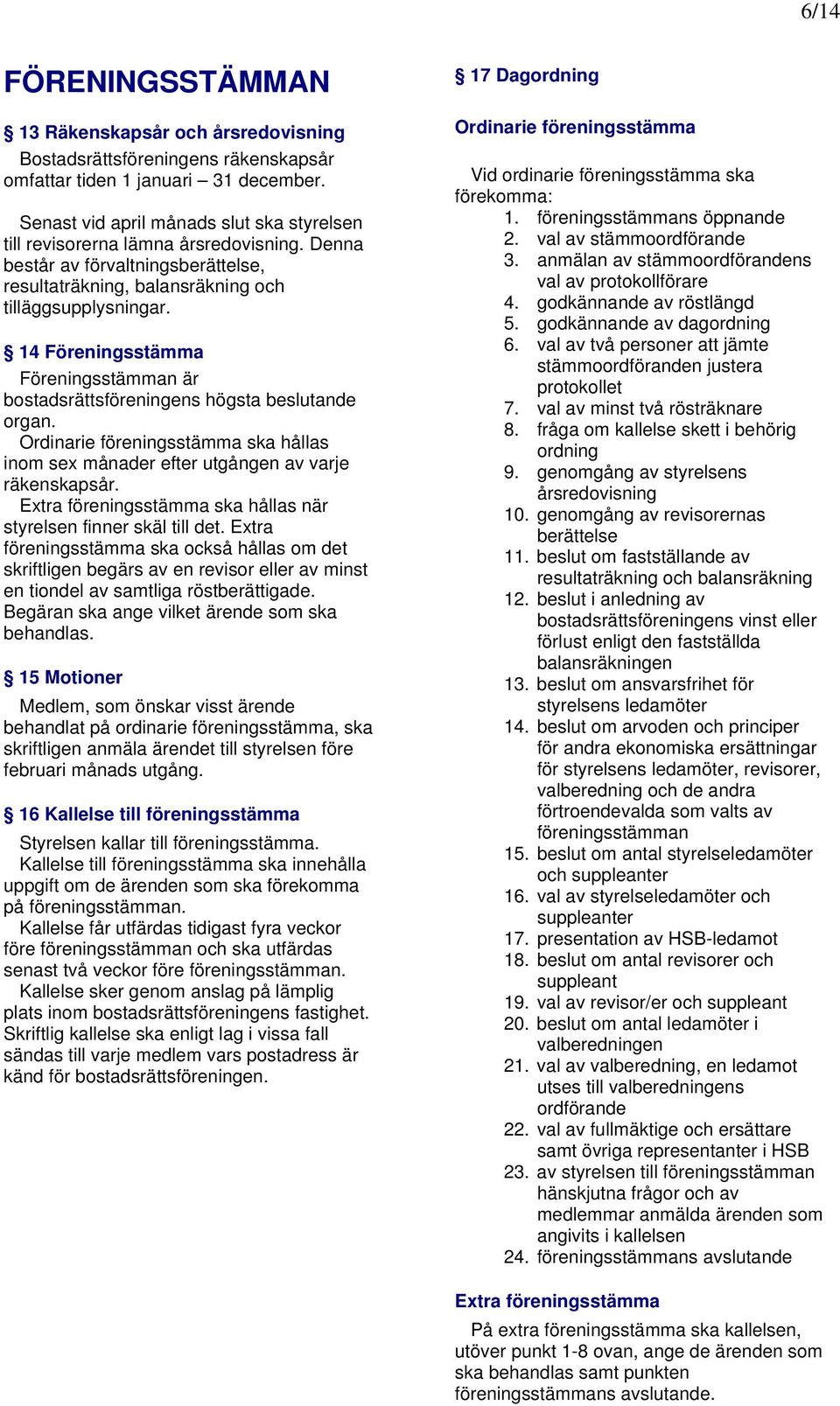 6/14

FÖRENINGSSTÄMMAN

§ 13 Räkenskapsår och årsredovisning

Bostadsrättsföreningens räkenskapsår omfattar tiden 1 januari – 31 december.

Senast vid april månads slut ska styrelsen till revisorerna lämna årsredovisning. Denna består av förvaltningsberättelse, resultaträkning, balansräkning och tilläggsupplysningar.

§ 14 Föreningsstämma

Föreningsstämman är bostadsrättsföreningens högsta beslutande organ.
Ordinarie föreningsstämma ska hållas inom sex månader efter utgången av varje räkenskapsår.
Extra föreningsstämma ska hållas när styrelsen finner skäl till det. Extra föreningsstämma ska också hållas om det skriftligen begärs av en revisor eller av minst en tiondel av samtliga röstberättigade. Begäran ska ange vilket ärende som ska behandlas.

§ 15 Motioner

Medlem, som önskar visst ärende behandlat på ordinarie föreningsstämma, ska skriftligen anmäla ärendet till styrelsen före februari månads utgång.

§ 16 Kallelse till föreningsstämma

Styrelsen kallar till föreningsstämma.
Kallelse till föreningsstämma ska innehålla uppgift om de ärenden som ska förekomma på föreningsstämman.
Kallelse får utfärdas tidigast fyra veckor före föreningsstämman och ska utfärdas senast två veckor före föreningsstämman.
Kallelse sker genom anslag på lämplig plats inom bostadsrättsföreningens fastighet. Skriftlig kallelse ska enligt lag i vissa fall sändas till varje medlem vars postadress är känd för bostadsrättsföreningen.

§ 17 Dagordning

Ordinarie föreningsstämma

Vid ordinarie föreningsstämma ska förekomma:
1. föreningsstämmans öppnande
2. val av stämmoordförande
3. anmälan av stämmoordförandens val av protokollförare
4. godkännande av röstlängd
5. godkännande av dagordning
6. val av två personer att jämte stämmoordföranden justera protokollet
7. val av minst två rösträknare
8. fråga om kallelse skett i behörig ordning
9. genomgång av styrelsens årsredovisning
10. genomgång av revisorernas berättelse
11. beslut om fastställande av resultaträkning och balansräkning
12. beslut i anledning av bostadsrättsföreningens vinst eller förlust enligt den fastställda balansräkningen
13. beslut om ansvarsfrihet för styrelsens ledamöter
14. beslut om arvoden och principer för andra ekonomiska ersättningar för styrelsens ledamöter, revisorer, valberedning och de andra förtroendevalda som valts av föreningsstämman
15. beslut om antal styrelseledamöter och suppleanter
16. val av styrelseledamöter och suppleanter
17. presentation av HSB-ledamot
18. beslut om antal revisorer och suppleant
19. val av revisor/er och suppleant
20. beslut om antal ledamöter i valberedningen
21. val av valberedning, en ledamot utses till valberedningens ordförande
22. val av fullmäktige och ersättare samt övriga representanter i HSB
23. av styrelsen till föreningsstämman hänskjutna frågor och av medlemmar anmälda ärenden som angivits i kallelsen
24. föreningsstämmans avslutande

Extra föreningsstämma

På extra föreningsstämma ska kallelsen, utöver punkt 1-8 ovan, ange de ärenden som ska behandlas samt punkten föreningsstämmans avslutande.